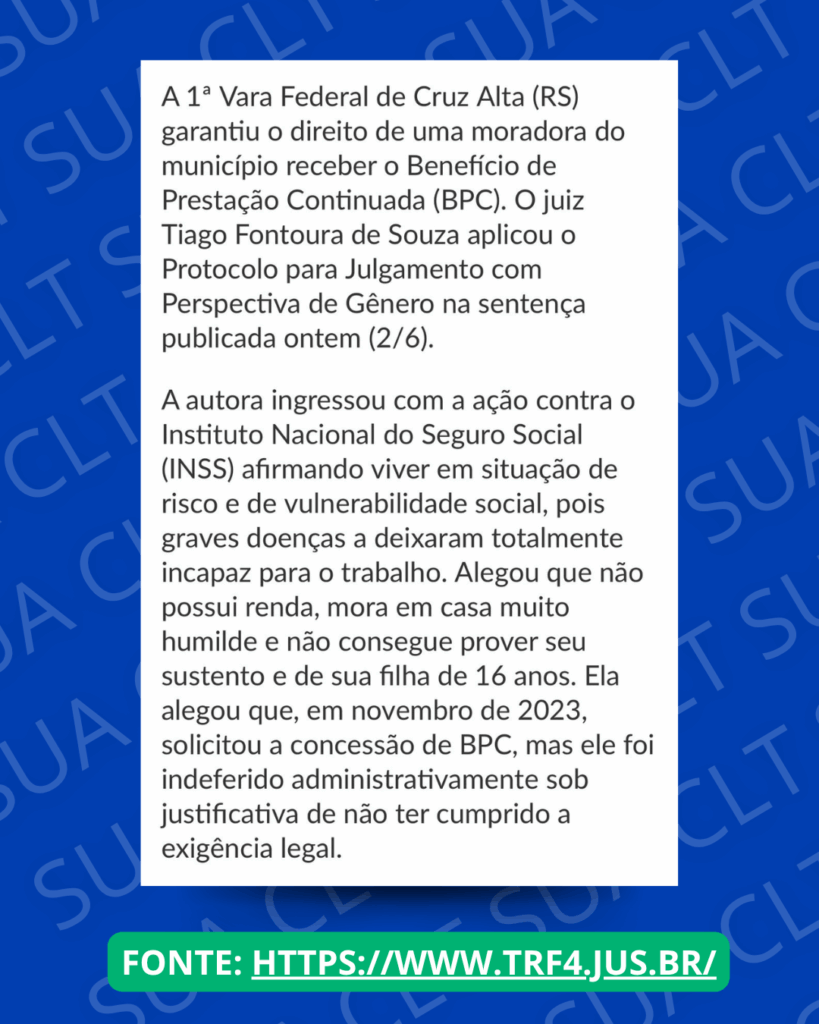 A 1ª Vara Federal de Cruz Alta (RS) garantiu o direito de uma moradora do município receber o Benefício de Prestação Continuada (BPC). O juiz Tiago Fontoura de Souza aplicou o Protocolo para Julgamento com Perspectiva de Gênero na sentença publicada ontem (2/6).

A autora ingressou com a ação contra o Instituto Nacional do Seguro Social (INSS) afirmando viver em situação de risco e de vulnerabilidade social, pois graves doenças a deixaram totalmente incapaz para o trabalho. Alegou que não possui renda, mora em casa muito humilde e não consegue prover seu sustento e de sua filha de 16 anos. Ela alegou que, em novembro de 2023, solicitou a concessão de BPC, mas ele foi indeferido administrativamente sob justificativa de não ter cumprido a exigência legal.

FONTE: HTTPS://WWW.TRF4.JUS.BR/

SUA CLT